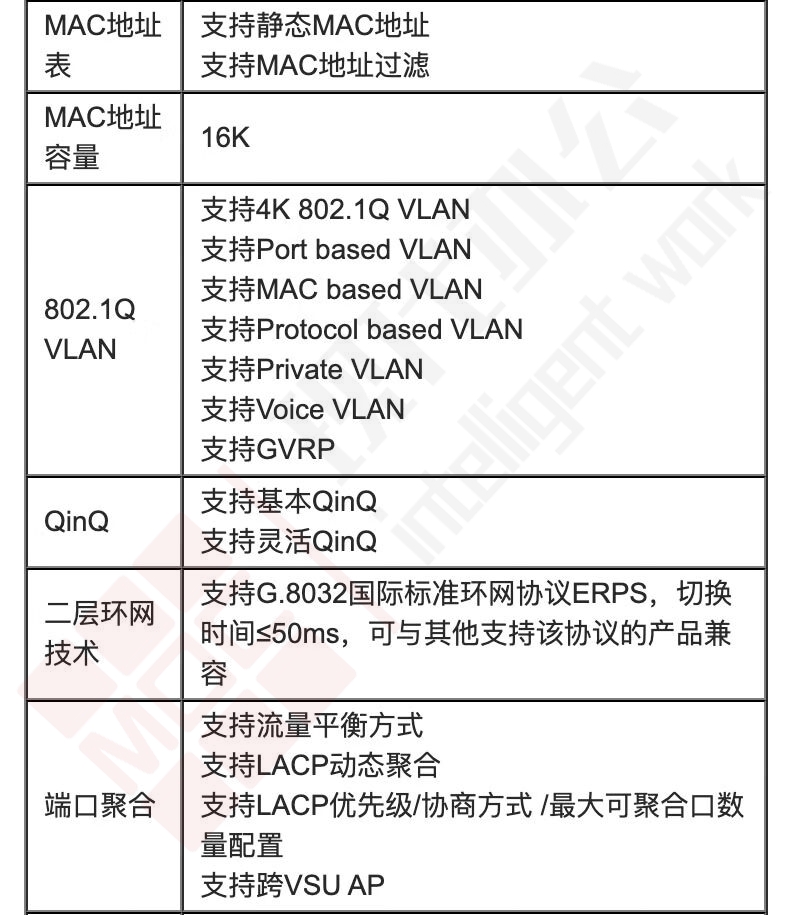 | MAC地址表 | 支持静态MAC地址<br>支持MAC地址过滤 |
|---|---|
| MAC地址容量 | 16K |
| 802.1Q VLAN | 支持4K 802.1Q VLAN<br>支持Port based VLAN<br>支持MAC based VLAN<br>支持Protocol based VLAN<br>支持Private VLAN<br>支持Voice VLAN<br>支持GVRP |
| QinQ | 支持基本QinQ<br>支持灵活QinQ |
| 二层环网技术 | 支持G.8032国际标准环网协议ERPS，切换时间≤50ms，可与其他支持该协议的产品兼容 |
| 端口聚合 | 支持流量平衡方式<br>支持LACP动态聚合<br>支持LACP优先级/协商方式 /最大可聚合口数量配置<br>支持跨VSU AP |

intelligent work